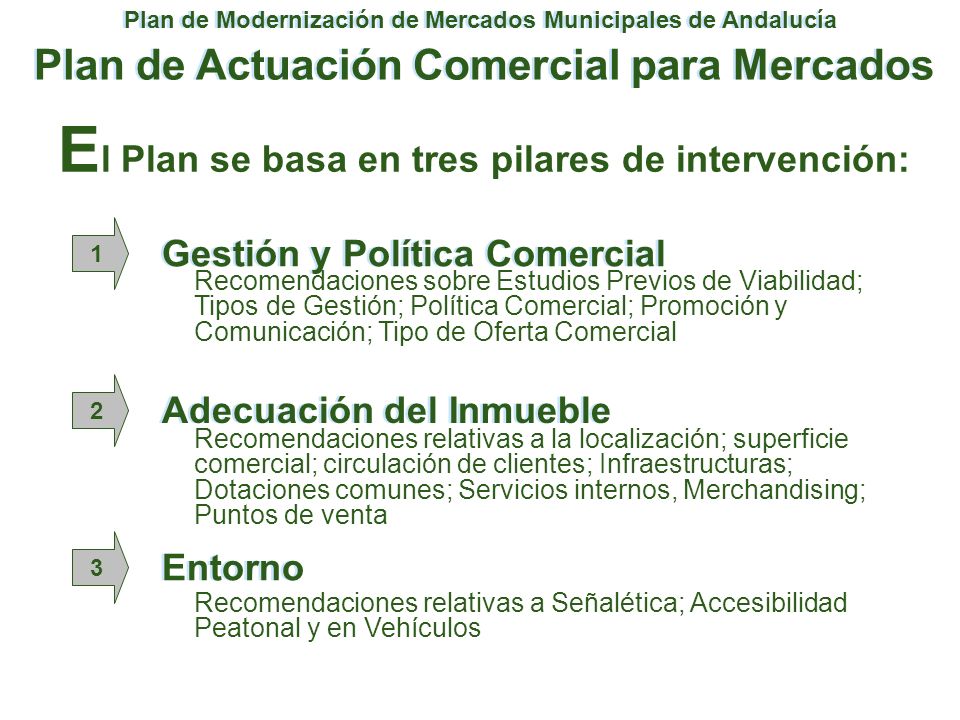 Plan de Modernización de Mercados Municipales de Andalucía

Plan de Actuación Comercial para Mercados

El Plan se basa en tres pilares de intervención:

1

Gestión y Política Comercial

Recomendaciones sobre Estudios Previos de Viabilidad; Tipos de Gestión; Política Comercial; Promoción y Comunicación; Tipo de Oferta Comercial

2

Adecuación del Inmueble

Recomendaciones relativas a la localización; superficie comercial; circulación de clientes; Infraestructuras; Dotaciones comunes; Servicios internos, Merchandising; Puntos de venta

3

Entorno

Recomendaciones relativas a Señalética; Accesibilidad Peatonal y en Vehículos